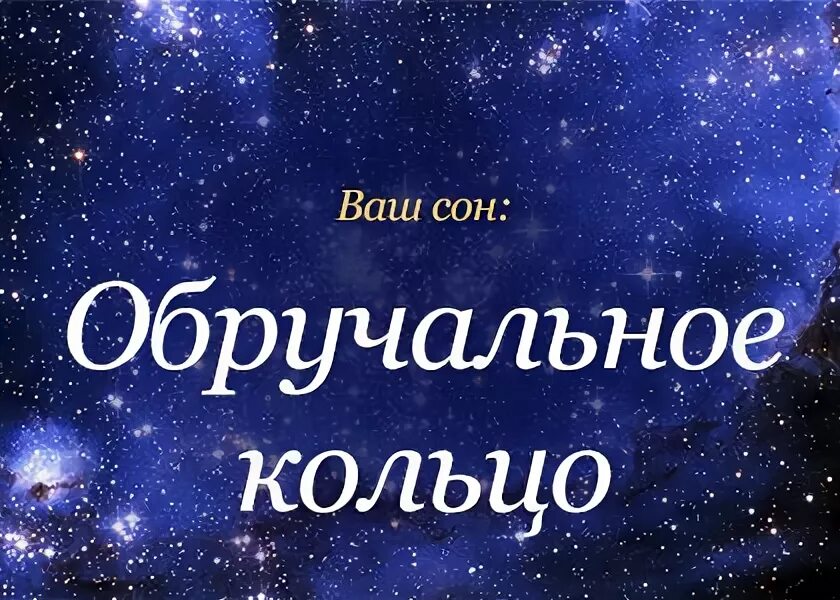 Ваш сон:

Обручальное кольцо